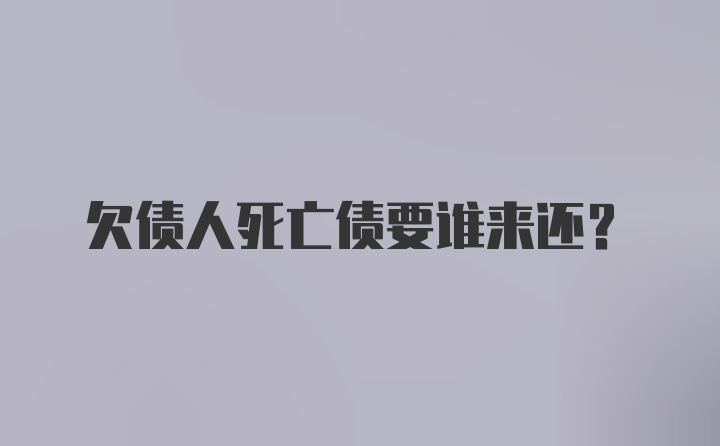 欠债人死亡债要谁来还？